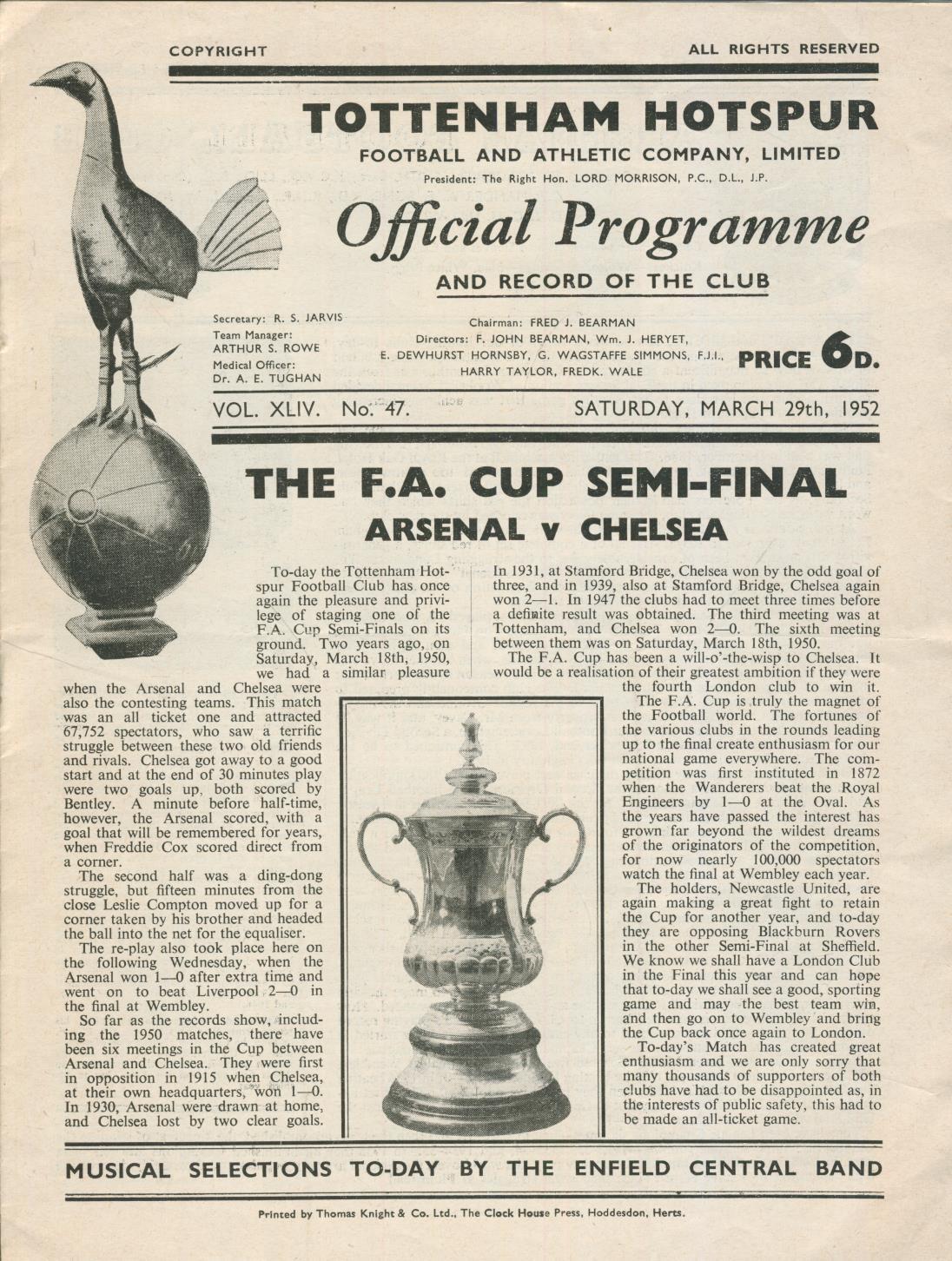 COPYRIGHT

ALL RIGHTS RESERVED

TOTTENHAM HOTSPUR
FOOTBALL AND ATHLETIC COMPANY, LIMITED
President: The Right Hon. LORD MORRISON, P.C., D.L., J.P.

Official Programme
AND RECORD OF THE CLUB

Secretary: R. S. JARVIS
Team Manager: ARTHUR S. ROWE
Medical Officer: Dr. A. E. TUGHAN

Chairman: FRED J. BEARMAN
Directors: F. JOHN BEARMAN, Wm. J. HERYET, E. DEWHURST HORNSBY, G. WAGSTAFFE SIMMONS, F.J.I., HARRY TAYLOR, FREDK. WALE

PRICE 6D.

VOL. XLIV. No. 47.

SATURDAY, MARCH 29th, 1952

THE F.A. CUP SEMI-FINAL
ARSENAL v CHELSEA

To-day the Tottenham Hotspur Football Club has once again the pleasure and privilege of staging one of the F.A. Cup Semi-Finals on its ground. Two years ago, on Saturday, March 18th, 1950, we had a similar pleasure when the Arsenal and Chelsea were also the contesting teams. This match was an all ticket one and attracted 67,752 spectators, who saw a terrific struggle between these two old friends and rivals. Chelsea got away to a good start and at the end of 30 minutes play were two goals up, both scored by Bentley. A minute before half-time, however, the Arsenal scored, with a goal that will be remembered for years, when Freddie Cox scored direct from a corner.

The second half was a ding-dong struggle, but fifteen minutes from the close Leslie Compton moved up for a corner taken by his brother and headed the ball into the net for the equaliser.

The re-play also took place here on the following Wednesday, when the Arsenal won 1—0 after extra time and went on to beat Liverpool 2—0 in the final at Wembley.

So far as the records show, including the 1950 matches, there have been six meetings in the Cup between Arsenal and Chelsea. They were first in opposition in 1915 when Chelsea, at their own headquarters, won 1—0. In 1930, Arsenal were drawn at home, and Chelsea lost by two clear goals. In 1931, at Stamford Bridge, Chelsea won by the odd goal of three, and in 1939, also at Stamford Bridge, Chelsea again won 2—1. In 1947 the clubs had to meet three times before a definite result was obtained. The third meeting was at Tottenham, and Chelsea won 2—0. The sixth meeting between them was on Saturday, March 18th, 1950.

The F.A. Cup has been a will-o'-the-wisp to Chelsea. It would be a realisation of their greatest ambition if they were the fourth London club to win it.

The F.A. Cup is truly the magnet of the Football world. The fortunes of the various clubs in the rounds leading up to the final create enthusiasm for our national game everywhere. The competition was first instituted in 1872 when the Wanderers beat the Royal Engineers by 1—0 at the Oval. As the years have passed the interest has grown far beyond the wildest dreams of the originators of the competition, for now nearly 100,000 spectators watch the final at Wembley each year.

The holders, Newcastle United, are again making a great fight to retain the Cup for another year, and to-day they are opposing Blackburn Rovers in the other Semi-Final at Sheffield. We know we shall have a London Club in the Final this year and can hope that to-day we shall see a good, sporting game and may the best team win, and then go on to Wembley and bring the Cup back once again to London.

To-day's Match has created great enthusiasm and we are only sorry that many thousands of supporters of both clubs have had to be disappointed as, in the interests of public safety, this had to be made an all-ticket game.

MUSICAL SELECTIONS TO-DAY BY THE ENFIELD CENTRAL BAND

Printed by Thomas Knight & Co. Ltd., The Clock House Press, Hoddesdon, Herts.